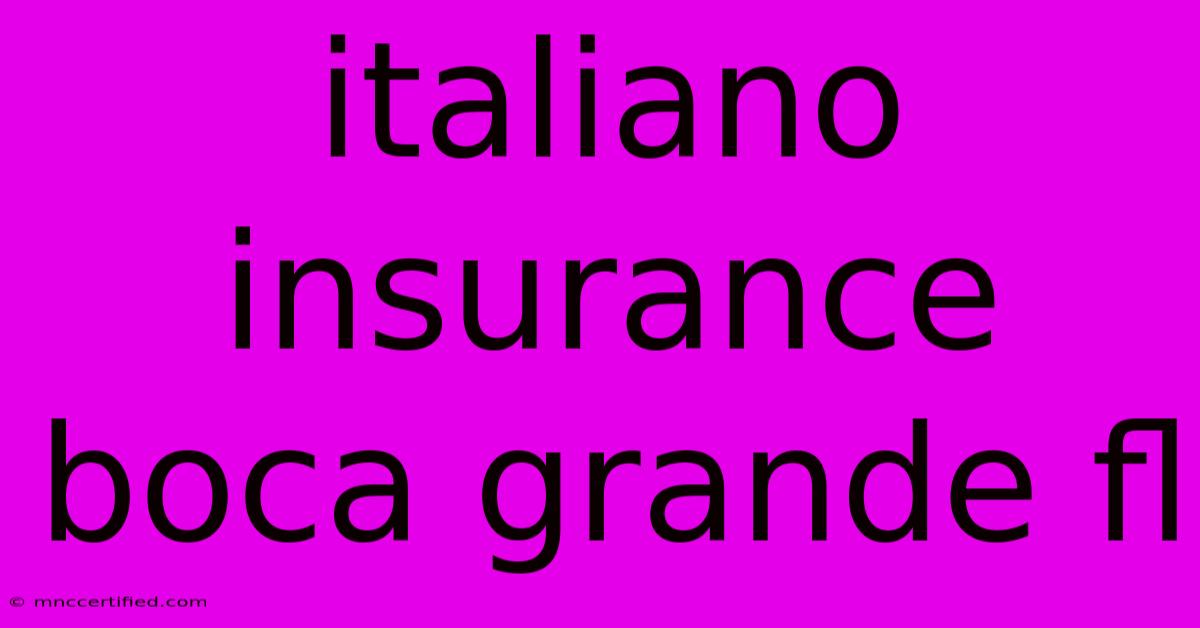 italiano insurance boca grande fl

© mnccertified.com